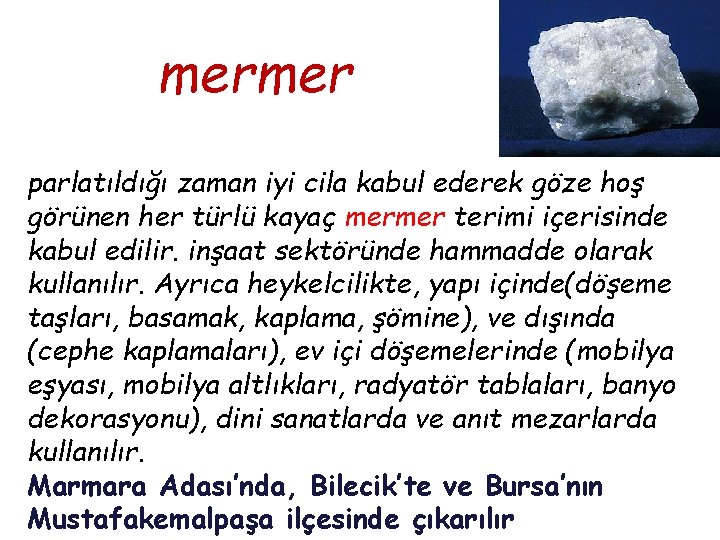 mermer

parlatıldığı zaman iyi cila kabul ederek göze hoş görünen her türlü kayaç mermer terimi içerisinde kabul edilir. inşaat sektöründe hammadde olarak kullanılır. Ayrıca heykelcilikte, yapı içinde(döşeme taşları, basamak, kaplama, şömine), ve dışında (cephe kaplamaları), ev içi döşemelerinde (mobilya eşyası, mobilya altlıkları, radyatör tablaları, banyo dekorasyonu), dini sanatlarda ve anıt mezarlarda kullanılır.

Marmara Adası'nda, Bilecik'te ve Bursa'nın Mustafakemalpaşa ilçesinde çıkarılır